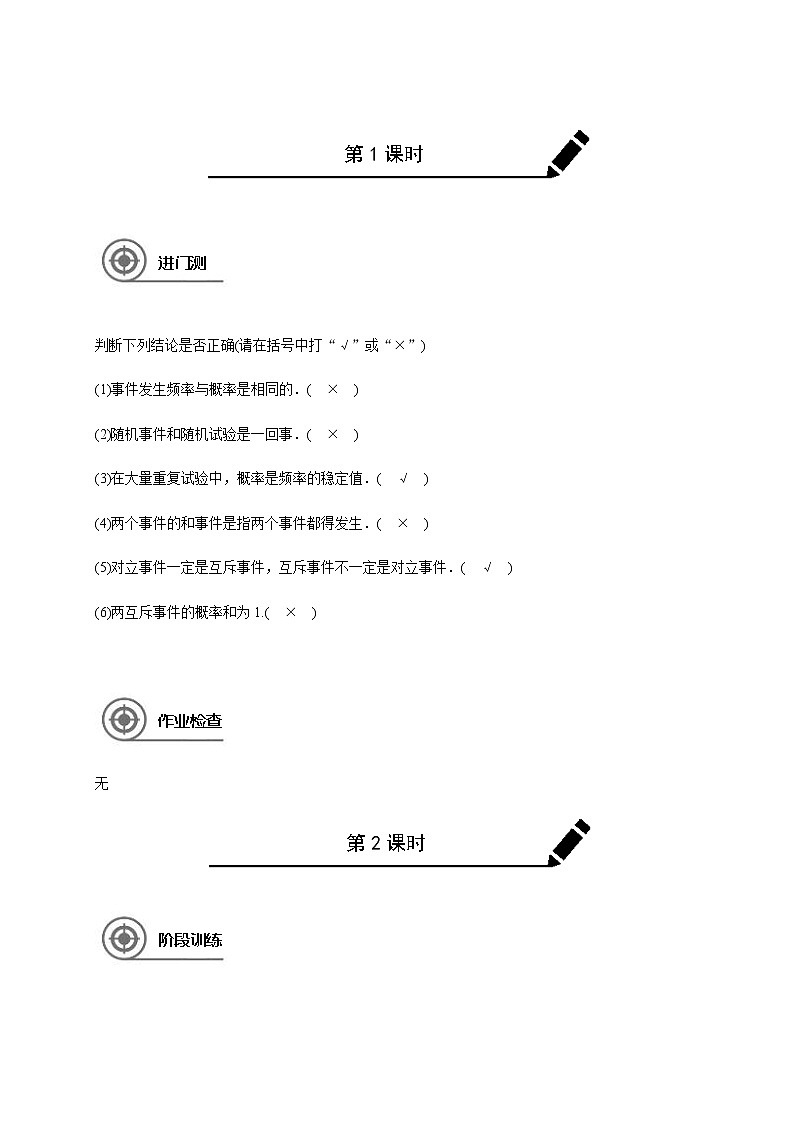 第 1 课时

进门测

判断下列结论是否正确(请在括号中打“√”或“×”)

(1)事件发生频率与概率是相同的．(　×　)

(2)随机事件和随机试验是一回事．(　×　)

(3)在大量重复试验中，概率是频率的稳定值．(　√　)

(4)两个事件的和事件是指两个事件都得发生．(　×　)

(5)对立事件一定是互斥事件，互斥事件不一定是对立事件．(　√　)

(6)两互斥事件的概率和为 1.(　×　)

作业检查

无

第 2 课时

阶段训练